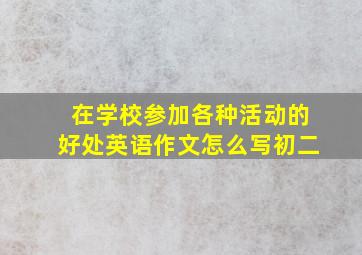 在学校参加各种活动的好处英语作文怎么写初二